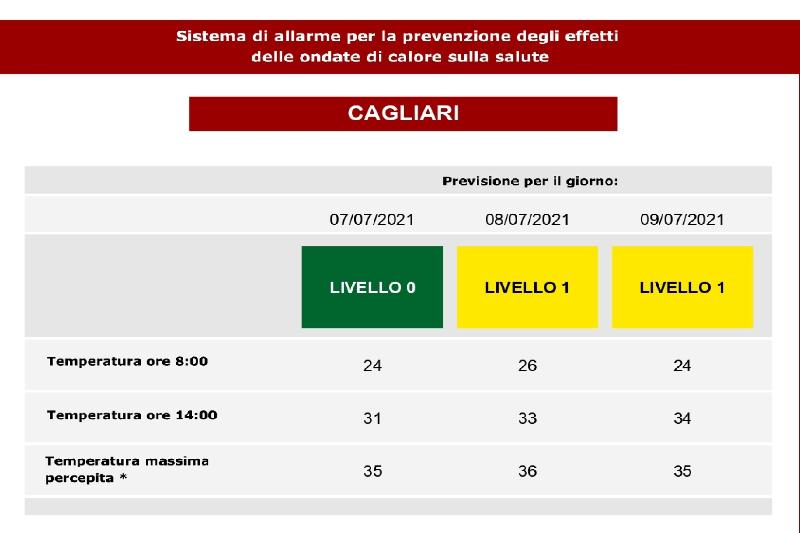 Sistema di allarme per la prevenzione degli effetti delle ondate di calore sulla salute

CAGLIARI

Previsione per il giorno:

| | 07/07/2021 | 08/07/2021 | 09/07/2021 |
|---|---|---|---|
| | LIVELLO 0 | LIVELLO 1 | LIVELLO 1 |
| Temperatura ore 8:00 | 24 | 26 | 24 |
| Temperatura ore 14:00 | 31 | 33 | 34 |
| Temperatura massima percepita * | 35 | 36 | 35 |